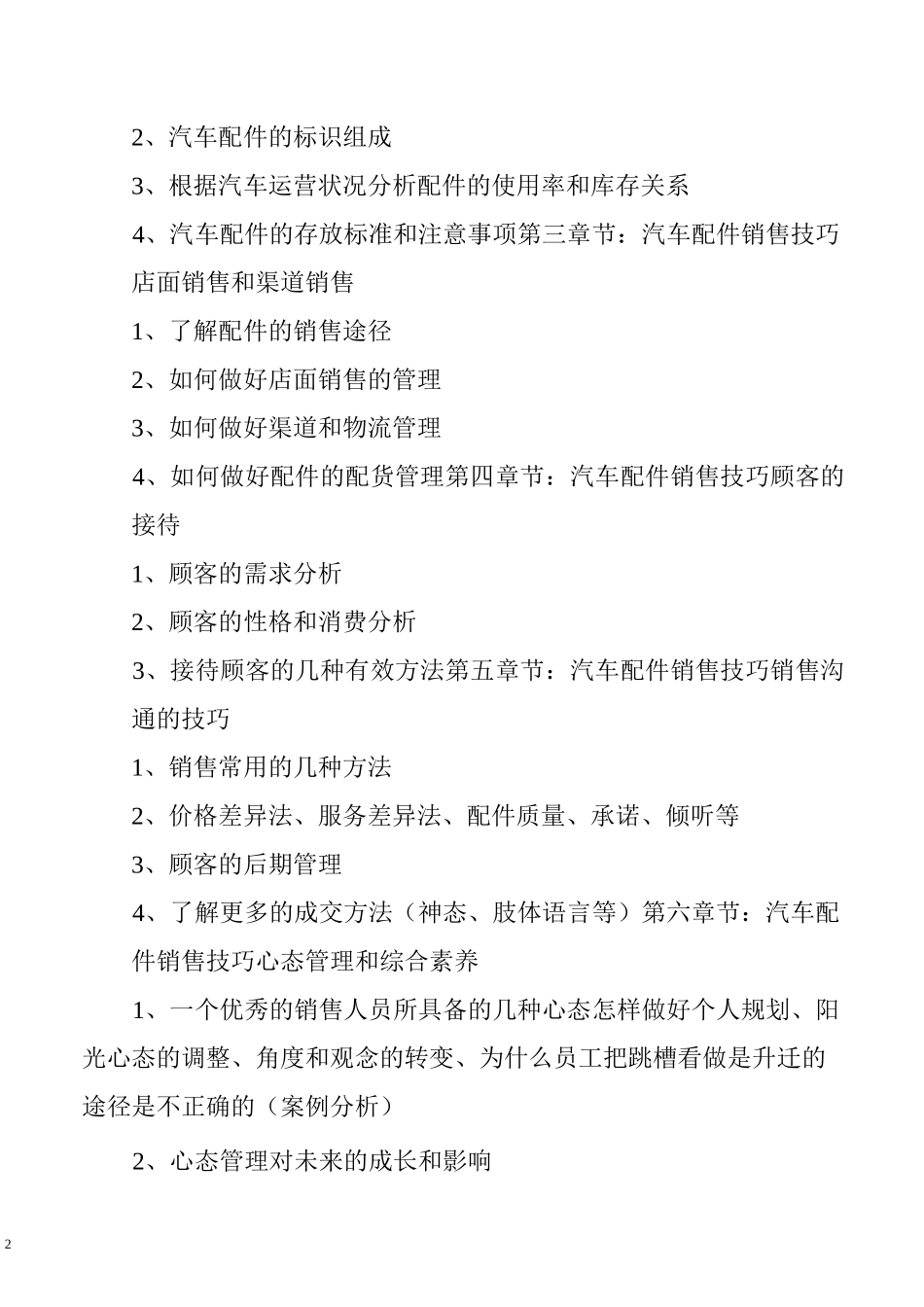 2、汽车配件的标识组成

3、根据汽车运营状况分析配件的使用率和库存关系

4、汽车配件的存放标准和注意事项第三章节：汽车配件销售技巧店面销售和渠道销售

1、了解配件的销售途径

2、如何做好店面销售的管理

3、如何做好渠道和物流管理

4、如何做好配件的配货管理第四章节：汽车配件销售技巧顾客的接待

1、顾客的需求分析

2、顾客的性格和消费分析

3、接待顾客的几种有效方法第五章节：汽车配件销售技巧销售沟通的技巧

1、销售常用的几种方法

2、价格差异法、服务差异法、配件质量、承诺、倾听等

3、顾客的后期管理

4、了解更多的成交方法（神态、肢体语言等）第六章节：汽车配件销售技巧心态管理和综合素养

1、一个优秀的销售人员所具备的几种心态怎样做好个人规划、阳光心态的调整、角度和观念的转变、为什么员工把跳槽看做是升迁的途径是不正确的（案例分析）

2、心态管理对未来的成长和影响

2